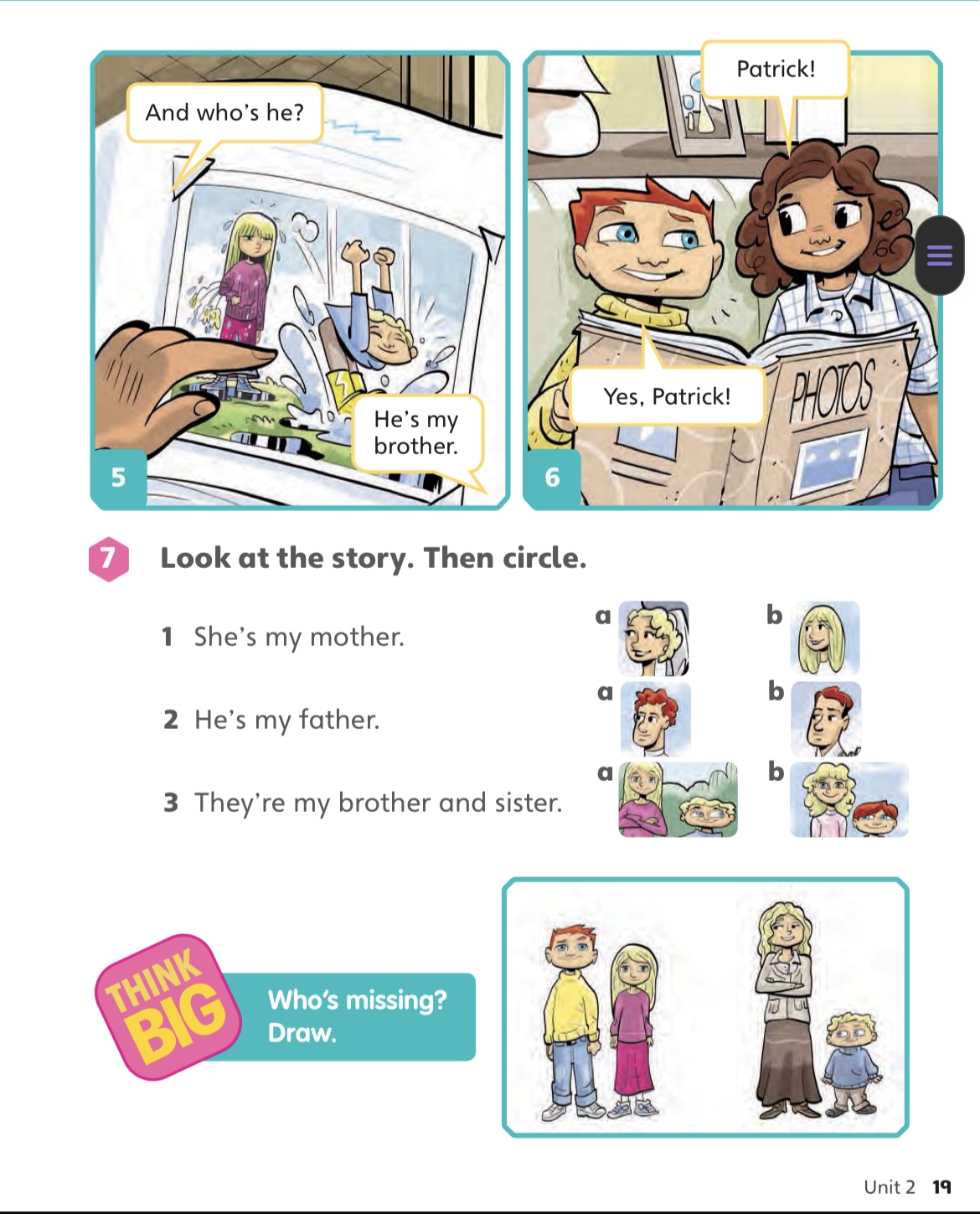 And who's he?

He's my brother.

5

Patrick!

Yes, Patrick!

PHOTOS

6

7 Look at the story. Then circle.

1 She's my mother.
a b

2 He's my father.
a b

3 They're my brother and sister.
a b

THINK BIG

Who's missing? Draw.

Unit 2 19